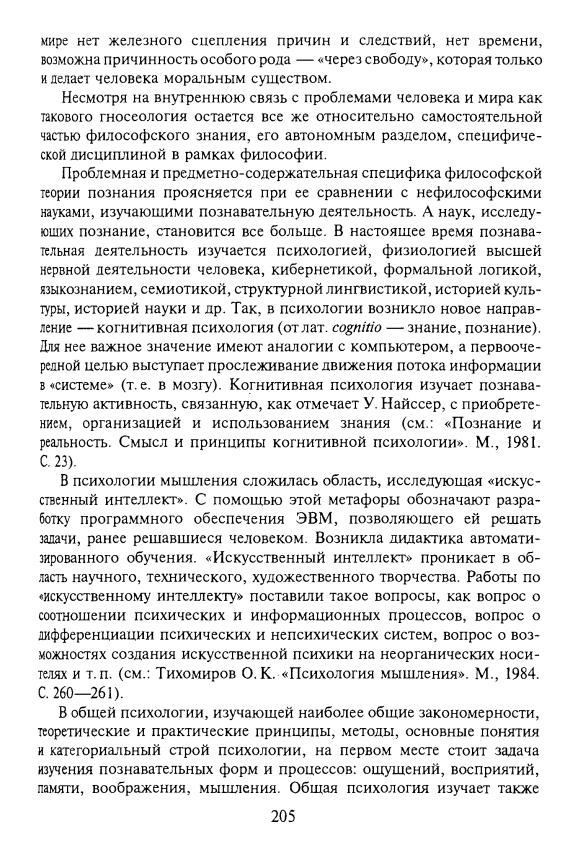 мире нет железного сцепления причин и следствий, нет времени, возможна причинность особого рода — «через свободу», которая только и делает человека моральным существом.

Несмотря на внутреннюю связь с проблемами человека и мира как такового гносеология остается все же относительно самостоятельной частью философского знания, его автономным разделом, специфической дисциплиной в рамках философии.

Проблемная и предметно-содержательная специфика философской теории познания проясняется при ее сравнении с нефилософскими науками, изучающими познавательную деятельность. А наук, исследующих познание, становится все больше. В настоящее время познавательная деятельность изучается психологией, физиологией высшей нервной деятельности человека, кибернетикой, формальной логикой, языкознанием, семиотикой, структурной лингвистикой, историей культуры, историей науки и др. Так, в психологии возникло новое направление — когнитивная психология (от лат. cognitio — знание, познание). Для нее важное значение имеют аналогии с компьютером, а первоочередной целью выступает прослеживание движения потока информации в «системе» (т. е. в мозгу). Когнитивная психология изучает познавательную активность, связанную, как отмечает У. Найссер, с приобретением, организацией и использованием знания (см.: «Познание и реальность. Смысл и принципы когнитивной психологии». М., 1981. С. 23).

В психологии мышления сложилась область, исследующая «искусственный интеллект». С помощью этой метафоры обозначают разработку программного обеспечения ЭВМ, позволяющего ей решать задачи, ранее решавшиеся человеком. Возникла дидактика автоматизированного обучения. «Искусственный интеллект» проникает в область научного, технического, художественного творчества. Работы по «искусственному интеллекту» поставили такое вопросы, как вопрос о соотношении психических и информационных процессов, вопрос о дифференциации психических и непсихических систем, вопрос о возможностях создания искусственной психики на неорганических носителях и т. п. (см.: Тихомиров О. К. «Психология мышления». М., 1984. С. 260—261).

В общей психологии, изучающей наиболее общие закономерности, теоретические и практические принципы, методы, основные понятия и категориальный строй психологии, на первом месте стоит задача изучения познавательных форм и процессов: ощущений, восприятий, памяти, воображения, мышления. Общая психология изучает также

205